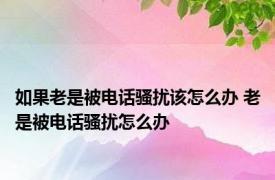 如果老是被电话骚扰该怎么办 老是被电话骚扰怎么办